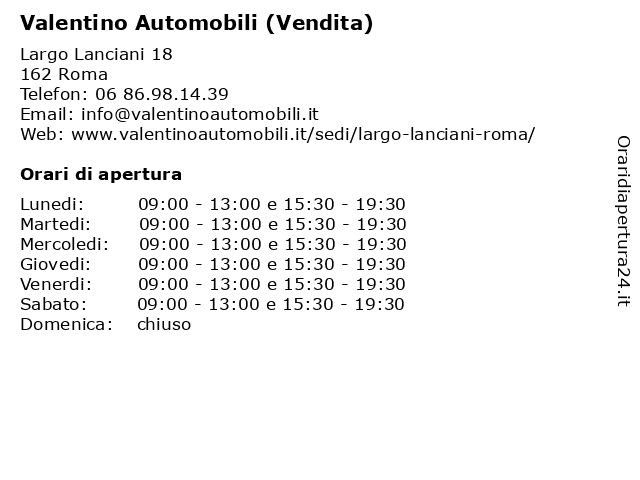 Valentino Automobili (Vendita)

Largo Lanciani 18
162 Roma
Telefon: 06 86.98.14.39
Email: info@valentinoautomobili.it
Web: www.valentinoautomobili.it/sedi/largo-lanciani-roma/

Orari di apertura

| | |
|---|---|
| Lunedi: | 09:00 - 13:00 e 15:30 - 19:30 |
| Martedi: | 09:00 - 13:00 e 15:30 - 19:30 |
| Mercoledi: | 09:00 - 13:00 e 15:30 - 19:30 |
| Giovedi: | 09:00 - 13:00 e 15:30 - 19:30 |
| Venerdi: | 09:00 - 13:00 e 15:30 - 19:30 |
| Sabato: | 09:00 - 13:00 e 15:30 - 19:30 |
| Domenica: | chiuso |

Oraridiapertura24.it